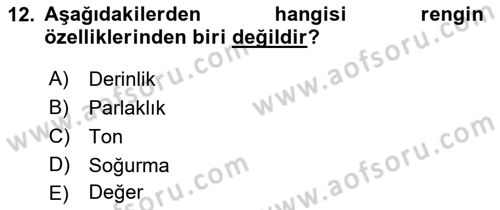 12. Aşağıdakilerden hangisi rengin özelliklerinden biri değildir?

A) Derinlik
B) Parlaklık
C) Ton
D) Soğurma
E) Değer

www.aofsoru.com
www.aofsoru.com
www.aofsoru.com
www.aofsoru.com